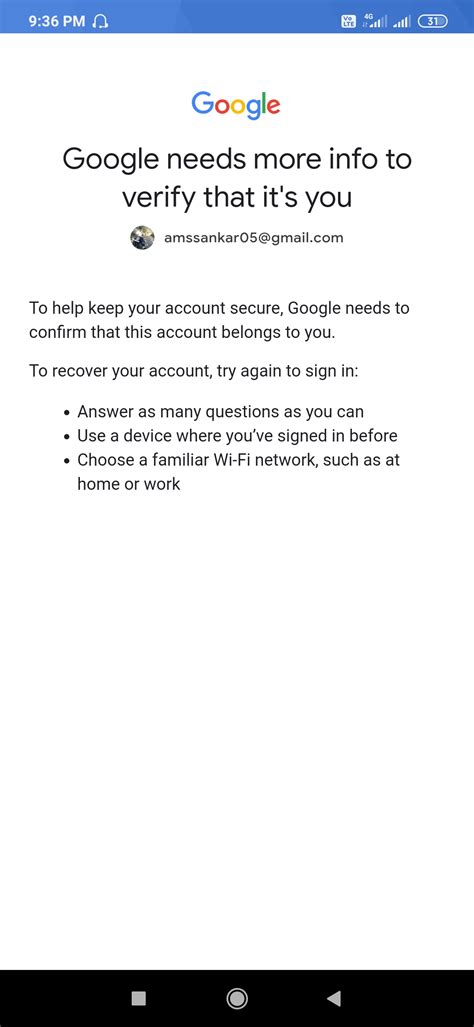 9:36 PM

Vo LTE 4G 31

Google

Google needs more info to verify that it's you

amssankar05@gmail.com

To help keep your account secure, Google needs to confirm that this account belongs to you.

To recover your account, try again to sign in:

• Answer as many questions as you can
• Use a device where you've signed in before
• Choose a familiar Wi-Fi network, such as at home or work